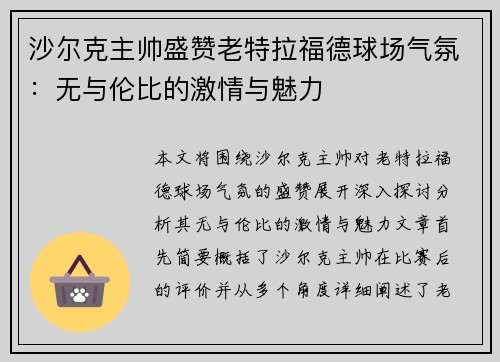 沙尔克主帅盛赞老特拉福德球场气氛：无与伦比的激情与魅力

本文将围绕沙尔克主帅对老特拉福德球场气氛的盛赞展开深入探讨分析其无与伦比的激情与魅力文章首先简要概括了沙尔克主帅在比赛后的评价并从多个角度详细阐述了老